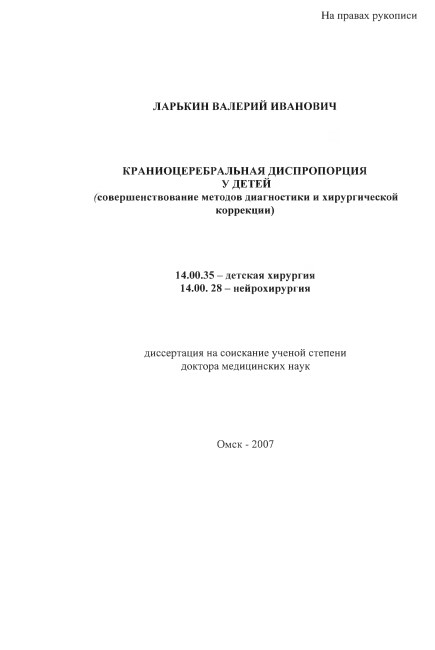 На правах рукописи

ЛАРЬКИН ВАЛЕРИЙ ИВАНОВИЧ

КРАНИОЦЕРЕБРАЛЬНАЯ ДИСПРОПОРЦИЯ У ДЕТЕЙ
(совершенствование методов диагностики и хирургической коррекции)

14.00.35 – детская хирургия
14.00. 28 – нейрохирургия

диссертация на соискание ученой степени
доктора медицинских наук

Омск - 2007